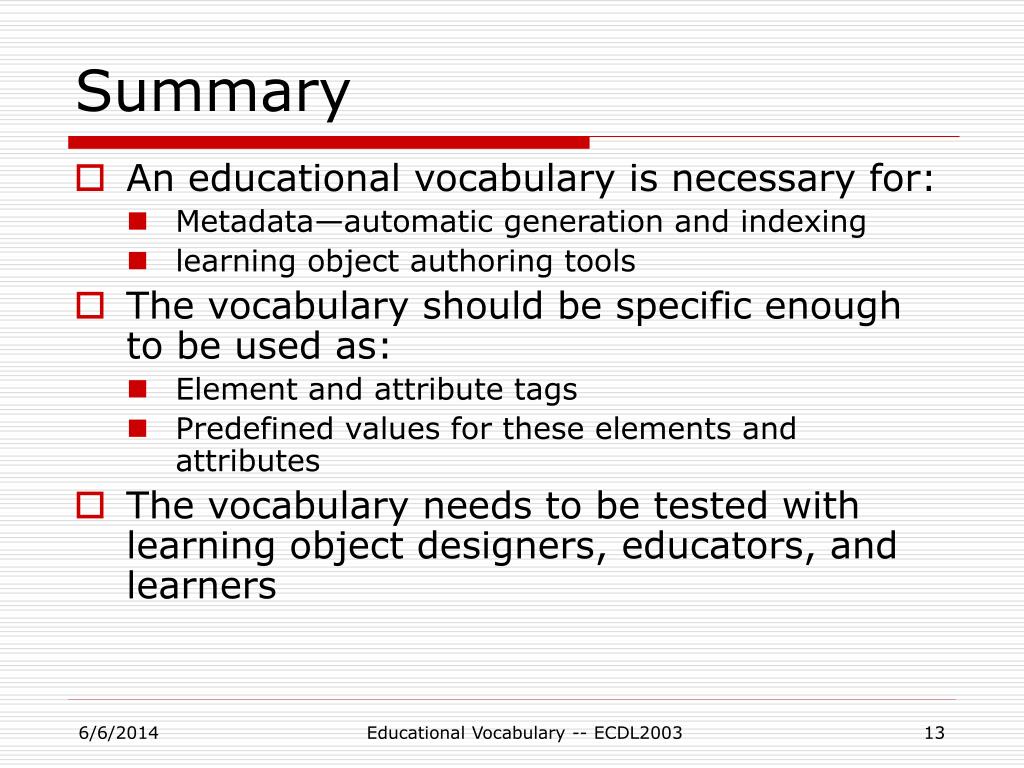 Summary

An educational vocabulary is necessary for:

Metadata—automatic generation and indexing

learning object authoring tools

The vocabulary should be specific enough to be used as:

Element and attribute tags

Predefined values for these elements and attributes

The vocabulary needs to be tested with learning object designers, educators, and learners

6/6/2014

Educational Vocabulary -- ECDL2003

13